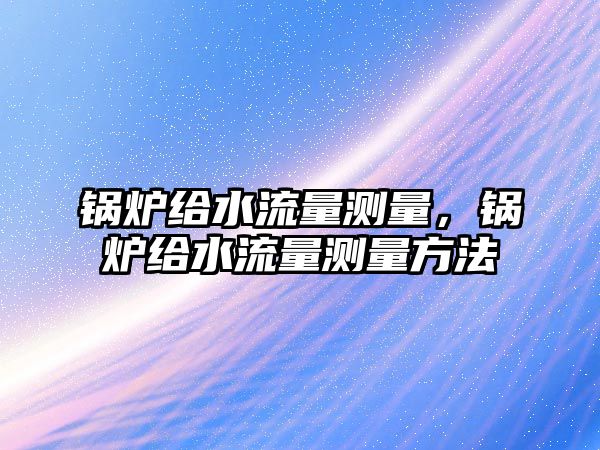 锅炉给水流量测量，锅炉给水流量测量方法